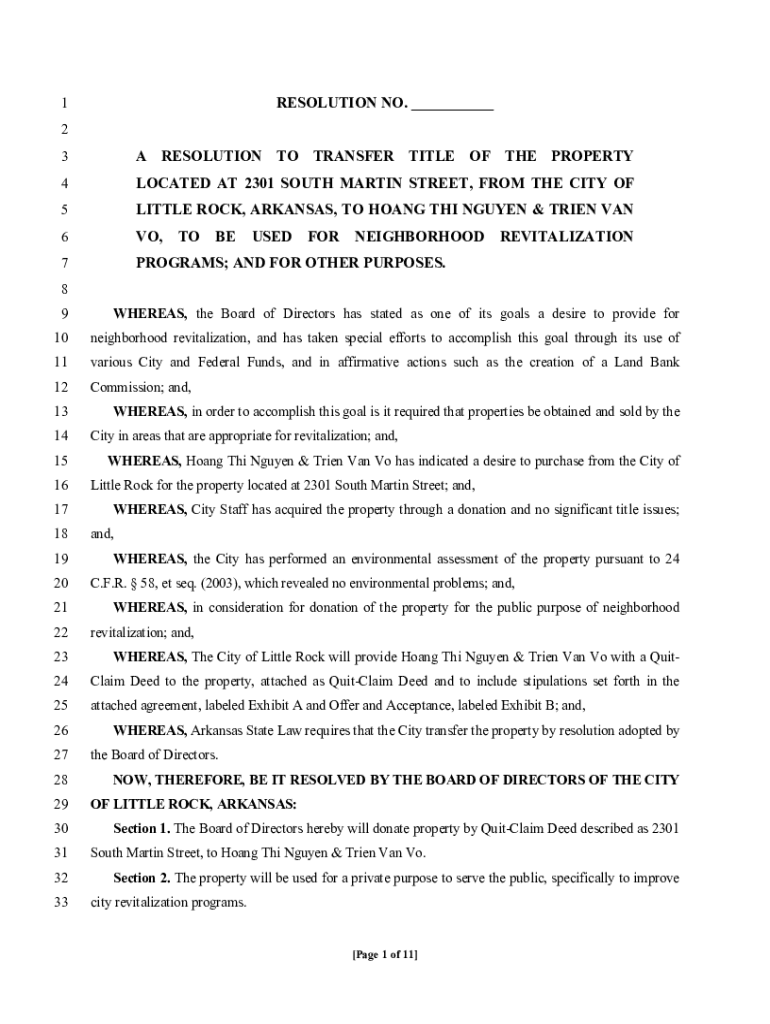 1 RESOLUTION NO. ___________
2
3 A RESOLUTION TO TRANSFER TITLE OF THE PROPERTY
4 LOCATED AT 2301 SOUTH MARTIN STREET, FROM THE CITY OF
5 LITTLE ROCK, ARKANSAS, TO HOANG THI NGUYEN & TRIEN VAN
6 VO, TO BE USED FOR NEIGHBORHOOD REVITALIZATION
7 PROGRAMS; AND FOR OTHER PURPOSES.
8
9 WHEREAS, the Board of Directors has stated as one of its goals a desire to provide for
10 neighborhood revitalization, and has taken special efforts to accomplish this goal through its use of
11 various City and Federal Funds, and in affirmative actions such as the creation of a Land Bank
12 Commission; and,
13 WHEREAS, in order to accomplish this goal is it required that properties be obtained and sold by the
14 City in areas that are appropriate for revitalization; and,
15 WHEREAS, Hoang Thi Nguyen & Trien Van Vo has indicated a desire to purchase from the City of
16 Little Rock for the property located at 2301 South Martin Street; and,
17 WHEREAS, City Staff has acquired the property through a donation and no significant title issues;
18 and,
19 WHEREAS, the City has performed an environmental assessment of the property pursuant to 24
20 C.F.R. § 58, et seq. (2003), which revealed no environmental problems; and,
21 WHEREAS, in consideration for donation of the property for the public purpose of neighborhood
22 revitalization; and,
23 WHEREAS, The City of Little Rock will provide Hoang Thi Nguyen & Trien Van Vo with a Quit-
24 Claim Deed to the property, attached as Quit-Claim Deed and to include stipulations set forth in the
25 attached agreement, labeled Exhibit A and Offer and Acceptance, labeled Exhibit B; and,
26 WHEREAS, Arkansas State Law requires that the City transfer the property by resolution adopted by
27 the Board of Directors.
28 NOW, THEREFORE, BE IT RESOLVED BY THE BOARD OF DIRECTORS OF THE CITY
29 OF LITTLE ROCK, ARKANSAS:
30 Section 1. The Board of Directors hereby will donate property by Quit-Claim Deed described as 2301
31 South Martin Street, to Hoang Thi Nguyen & Trien Van Vo.
32 Section 2. The property will be used for a private purpose to serve the public, specifically to improve
33 city revitalization programs.

[Page 1 of 11]